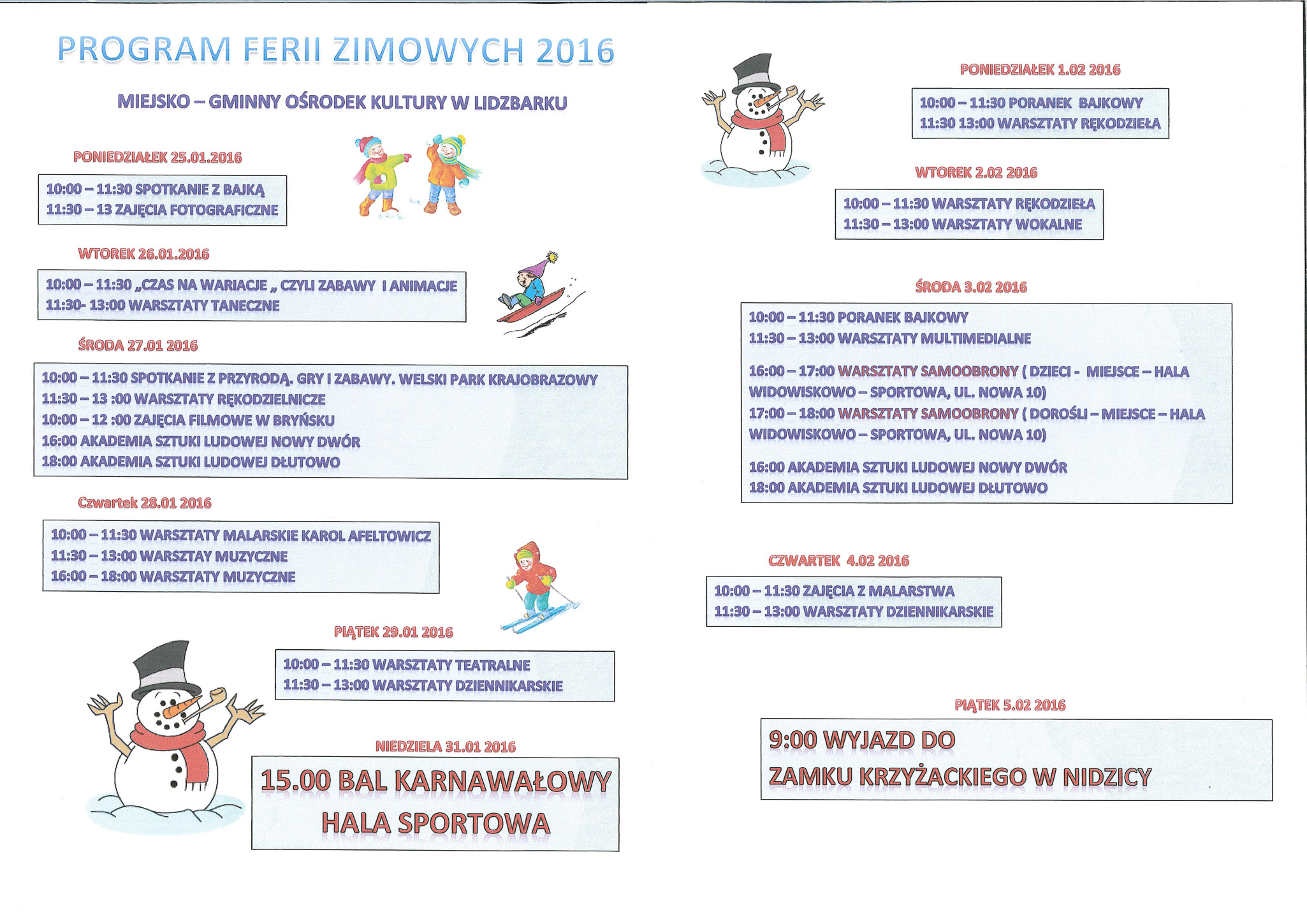 PROGRAM FERII ZIMOWYCH 2016

MIEJSKO – GMINNY OŚRODEK KULTURY W LIDZBARKU

PONIEDZIAŁEK 25.01.2016

10:00 – 11:30 SPOTKANIE Z BAJKĄ
11:30 – 13 ZAJĘCIA FOTOGRAFICZNE

WTOREK 26.01.2016

10:00 – 11:30 „CZAS NA WARIACJE „ CZYLI ZABAWY I ANIMACJE
11:30- 13:00 WARSZTATY TANECZNE

ŚRODA 27.01 2016

10:00 – 11:30 SPOTKANIE Z PRZYRODĄ. GRY I ZABAWY. WELSKI PARK KRAJOBRAZOWY
11:30 – 13 :00 WARSZTATY RĘKODZIELNICZE
10:00 – 12 :00 ZAJĘCIA FILMOWE W BRYŃSKU
16:00 AKADEMIA SZTUKI LUDOWEJ NOWY DWÓR
18:00 AKADEMIA SZTUKI LUDOWEJ DŁUTOWO

Czwartek 28.01 2016

10:00 – 11:30 WARSZTATY MALARSKIE KAROL AFELTOWICZ
11:30 – 13:00 WARSZTAY MUZYCZNE
16:00 – 18:00 WARSZTATY MUZYCZNE

PIĄTEK 29.01 2016

10:00 – 11:30 WARSZTATY TEATRALNE
11:30 – 13:00 WARSZTATY DZIENNIKARSKIE

NIEDZIELA 31.01 2016

15.00 BAL KARNAWAŁOWY
HALA SPORTOWA

PONIEDZIAŁEK 1.02 2016

10:00 – 11:30 PORANEK BAJKOWY
11:30 13:00 WARSZTATY RĘKODZIEŁA

WTOREK 2.02 2016

10:00 – 11:30 WARSZTATY RĘKODZIEŁA
11:30 – 13:00 WARSZTATY WOKALNE

ŚRODA 3.02 2016

10:00 – 11:30 PORANEK BAJKOWY
11:30 – 13:00 WARSZTATY MULTIMEDIALNE

16:00 – 17:00 WARSZTATY SAMOOBRONY ( DZIECI - MIEJSCE – HALA WIDOWISKOWO – SPORTOWA, UL. NOWA 10)
17:00 – 18:00 WARSZTATY SAMOOBRONY ( DOROŚLI – MIEJSCE – HALA WIDOWISKOWO – SPORTOWA, UL. NOWA 10)

16:00 AKADEMIA SZTUKI LUDOWEJ NOWY DWÓR
18:00 AKADEMIA SZTUKI LUDOWEJ DŁUTOWO

CZWARTEK 4.02 2016

10:00 – 11:30 ZAJĘCIA Z MALARSTWA
11:30 – 13:00 WARSZTATY DZIENNIKARSKIE

PIĄTEK 5.02 2016

9:00 WYJAZD DO
ZAMKU KRZYŻACKIEGO W NIDZICY